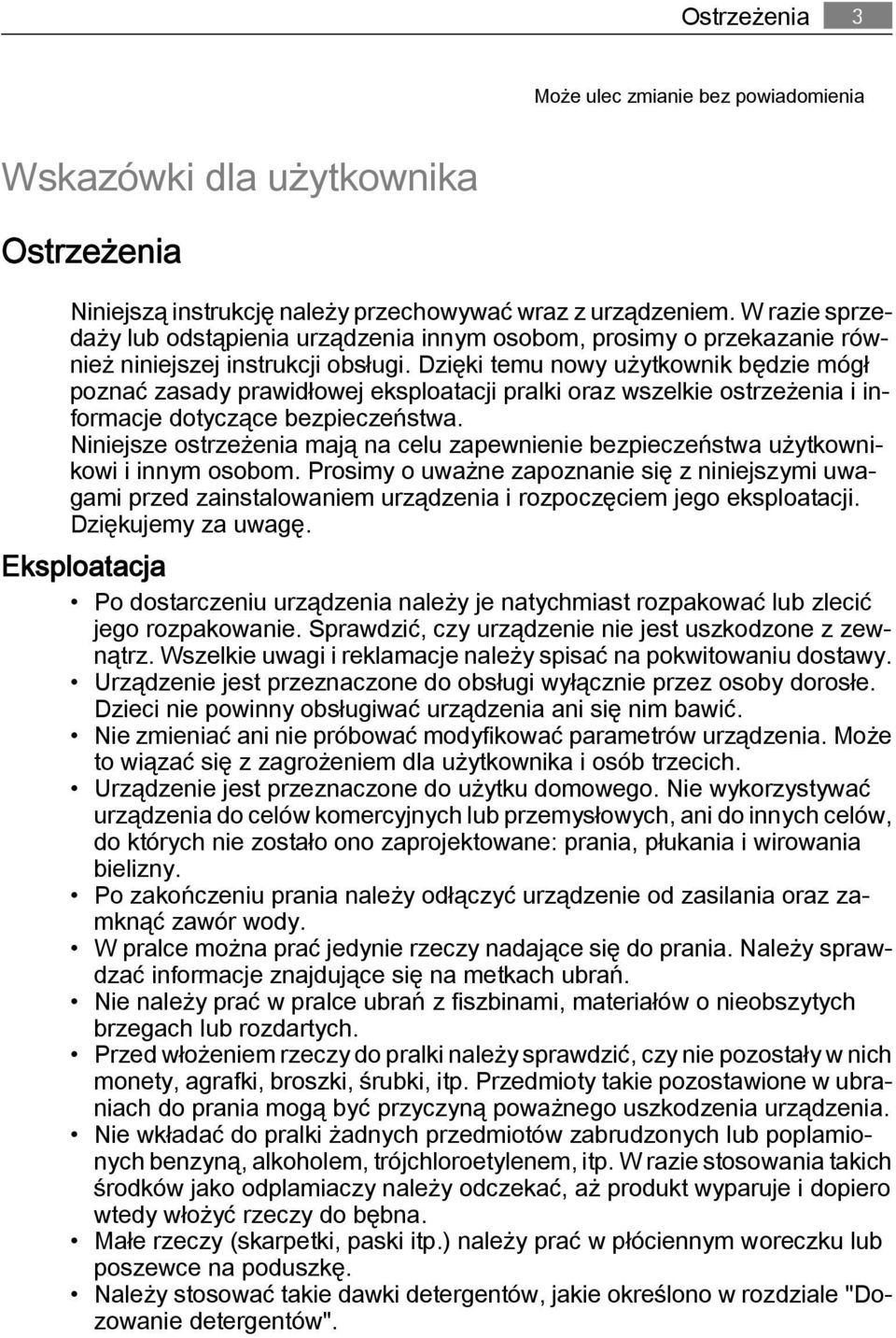 Ostrzeżenia 3

Może ulec zmianie bez powiadomienia

Wskazówki dla użytkownika

Ostrzeżenia

Niniejszą instrukcję należy przechowywać wraz z urządzeniem. W razie sprzedaży lub odstąpienia urządzenia innym osobom, prosimy o przekazanie również niniejszej instrukcji obsługi. Dzięki temu nowy użytkownik będzie mógł poznać zasady prawidłowej eksploatacji pralki oraz wszelkie ostrzeżenia i informacje dotyczące bezpieczeństwa.
Niniejsze ostrzeżenia mają na celu zapewnienie bezpieczeństwa użytkownikowi i innym osobom. Prosimy o uważne zapoznanie się z niniejszymi uwagami przed zainstalowaniem urządzenia i rozpoczęciem jego eksploatacji. Dziękujemy za uwagę.

Eksploatacja

• Po dostarczeniu urządzenia należy je natychmiast rozpakować lub zlecić jego rozpakowanie. Sprawdzić, czy urządzenie nie jest uszkodzone z zewnątrz. Wszelkie uwagi i reklamacje należy spisać na pokwitowaniu dostawy.
• Urządzenie jest przeznaczone do obsługi wyłącznie przez osoby dorosłe. Dzieci nie powinny obsługiwać urządzenia ani się nim bawić.
• Nie zmieniać ani nie próbować modyfikować parametrów urządzenia. Może to wiązać się z zagrożeniem dla użytkownika i osób trzecich.
• Urządzenie jest przeznaczone do użytku domowego. Nie wykorzystywać urządzenia do celów komercyjnych lub przemysłowych, ani do innych celów, do których nie zostało ono zaprojektowane: prania, płukania i wirowania bielizny.
• Po zakończeniu prania należy odłączyć urządzenie od zasilania oraz zamknąć zawór wody.
• W pralce można prać jedynie rzeczy nadające się do prania. Należy sprawdzać informacje znajdujące się na metkach ubrań.
• Nie należy prać w pralce ubrań z fiszbinami, materiałów o nieobszytych brzegach lub rozdartych.
• Przed włożeniem rzeczy do pralki należy sprawdzić, czy nie pozostały w nich monety, agrafki, broszki, śrubki, itp. Przedmioty takie pozostawione w ubraniach do prania mogą być przyczyną poważnego uszkodzenia urządzenia.
• Nie wkładać do pralki żadnych przedmiotów zabrudzonych lub poplamionych benzyną, alkoholem, trójchloroetylenem, itp. W razie stosowania takich środków jako odplamiaczy należy odczekać, aż produkt wyparuje i dopiero wtedy włożyć rzeczy do bębna.
• Małe rzeczy (skarpetki, paski itp.) należy prać w płóciennym woreczku lub poszewce na poduszkę.
• Należy stosować takie dawki detergentów, jakie określono w rozdziale "Dozowanie detergentów".